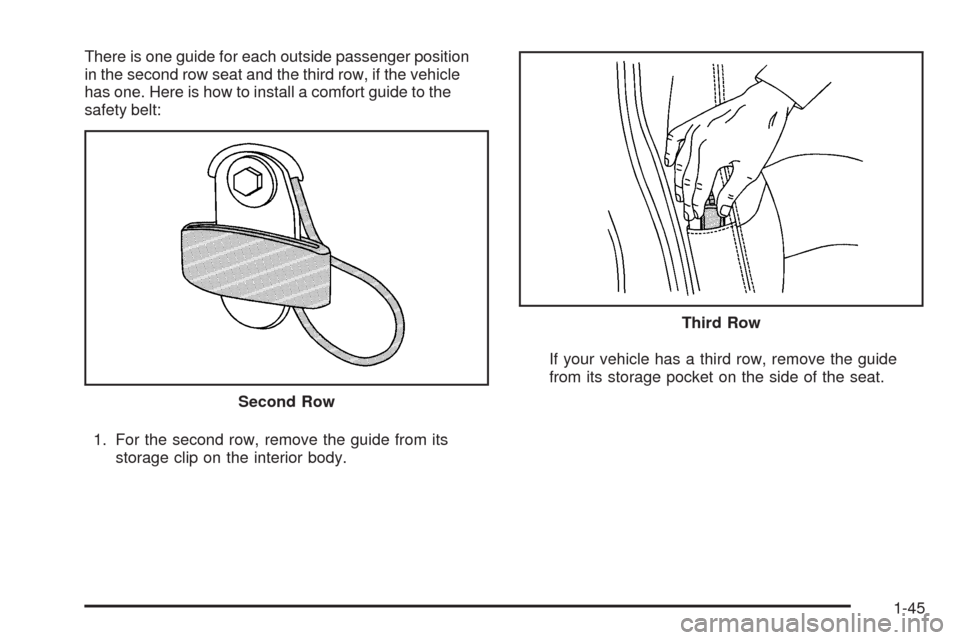 There is one guide for each outside passenger position in the second row seat and the third row, if the vehicle has one. Here is how to install a comfort guide to the safety belt:

Second Row

1. For the second row, remove the guide from its storage clip on the interior body.

Third Row

If your vehicle has a third row, remove the guide from its storage pocket on the side of the seat.

1-45

carmanualsonline.info